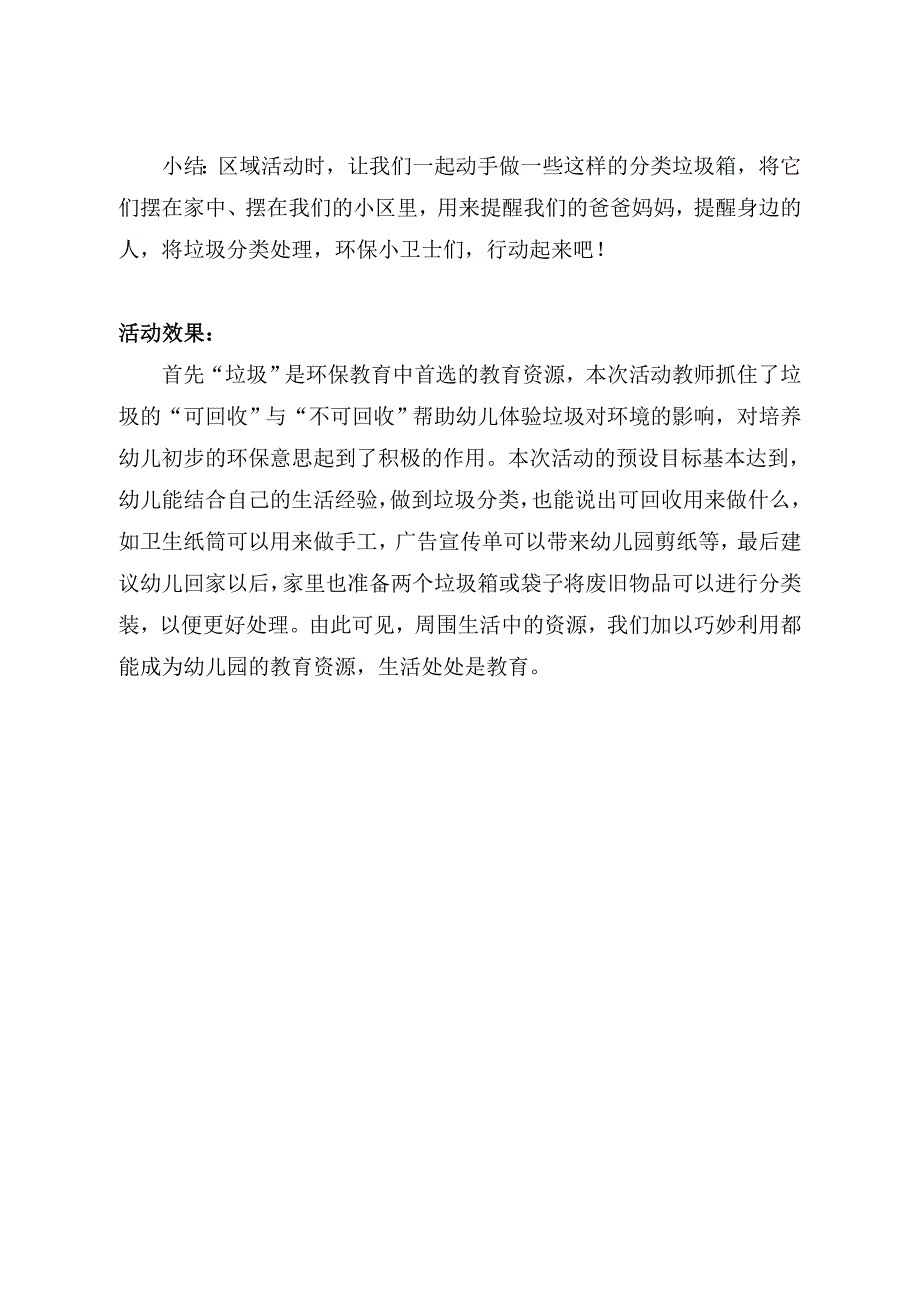 小结：区域活动时，让我们一起动手做一些这样的分类垃圾箱，将它们摆在家中、摆在我们的小区里，用来提醒我们的爸爸妈妈，提醒身边的人，将垃圾分类处理，环保小卫士们，行动起来吧！

活动效果：

首先“垃圾”是环保教育中首选的教育资源，本次活动教师抓住了垃圾的“可回收”与“不可回收”帮助幼儿体验垃圾对环境的影响，对培养幼儿初步的环保意思起到了积极的作用。本次活动的预设目标基本达到，幼儿能结合自己的生活经验，做到垃圾分类，也能说出可回收用来做什么，如卫生纸筒可以用来做手工，广告宣传单可以带来幼儿园剪纸等，最后建议幼儿回家以后，家里也准备两个垃圾箱或袋子将废旧物品可以进行分类装，以便更好处理。由此可见，周围生活中的资源，我们加以巧妙利用都能成为幼儿园的教育资源，生活处处是教育。